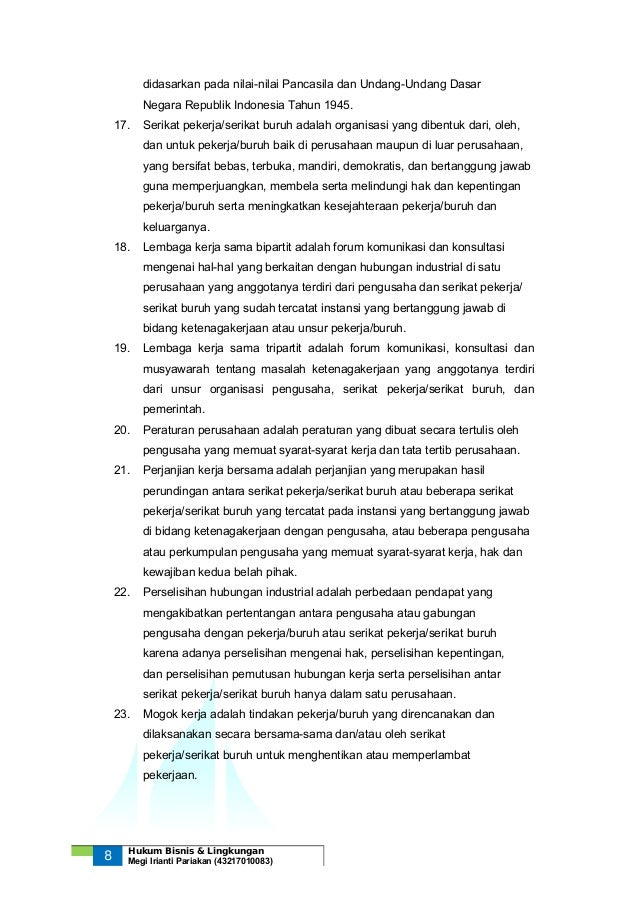 didasarkan pada nilai-nilai Pancasila dan Undang-Undang Dasar Negara Republik Indonesia Tahun 1945.

17. Serikat pekerja/serikat buruh adalah organisasi yang dibentuk dari, oleh, dan untuk pekerja/buruh baik di perusahaan maupun di luar perusahaan, yang bersifat bebas, terbuka, mandiri, demokratis, dan bertanggung jawab guna memperjuangkan, membela serta melindungi hak dan kepentingan pekerja/buruh serta meningkatkan kesejahteraan pekerja/buruh dan keluarganya.

18. Lembaga kerja sama bipartit adalah forum komunikasi dan konsultasi mengenai hal-hal yang berkaitan dengan hubungan industrial di satu perusahaan yang anggotanya terdiri dari pengusaha dan serikat pekerja/ serikat buruh yang sudah tercatat instansi yang bertanggung jawab di bidang ketenagakerjaan atau unsur pekerja/buruh.

19. Lembaga kerja sama tripartit adalah forum komunikasi, konsultasi dan musyawarah tentang masalah ketenagakerjaan yang anggotanya terdiri dari unsur organisasi pengusaha, serikat pekerja/serikat buruh, dan pemerintah.

20. Peraturan perusahaan adalah peraturan yang dibuat secara tertulis oleh pengusaha yang memuat syarat-syarat kerja dan tata tertib perusahaan.

21. Perjanjian kerja bersama adalah perjanjian yang merupakan hasil perundingan antara serikat pekerja/serikat buruh atau beberapa serikat pekerja/serikat buruh yang tercatat pada instansi yang bertanggung jawab di bidang ketenagakerjaan dengan pengusaha, atau beberapa pengusaha atau perkumpulan pengusaha yang memuat syarat-syarat kerja, hak dan kewajiban kedua belah pihak.

22. Perselisihan hubungan industrial adalah perbedaan pendapat yang mengakibatkan pertentangan antara pengusaha atau gabungan pengusaha dengan pekerja/buruh atau serikat pekerja/serikat buruh karena adanya perselisihan mengenai hak, perselisihan kepentingan, dan perselisihan pemutusan hubungan kerja serta perselisihan antar serikat pekerja/serikat buruh hanya dalam satu perusahaan.

23. Mogok kerja adalah tindakan pekerja/buruh yang direncanakan dan dilaksanakan secara bersama-sama dan/atau oleh serikat pekerja/serikat buruh untuk menghentikan atau memperlambat pekerjaan.

8 Hukum Bisnis & Lingkungan
Megi Irianti Pariakan (43217010083)